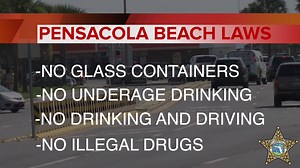 PENSACOLA BEACH LAWS

-NO GLASS CONTAINERS

-NO UNDERAGE DRINKING

-NO DRINKING AND DRIVING

-NO ILLEGAL DRUGS